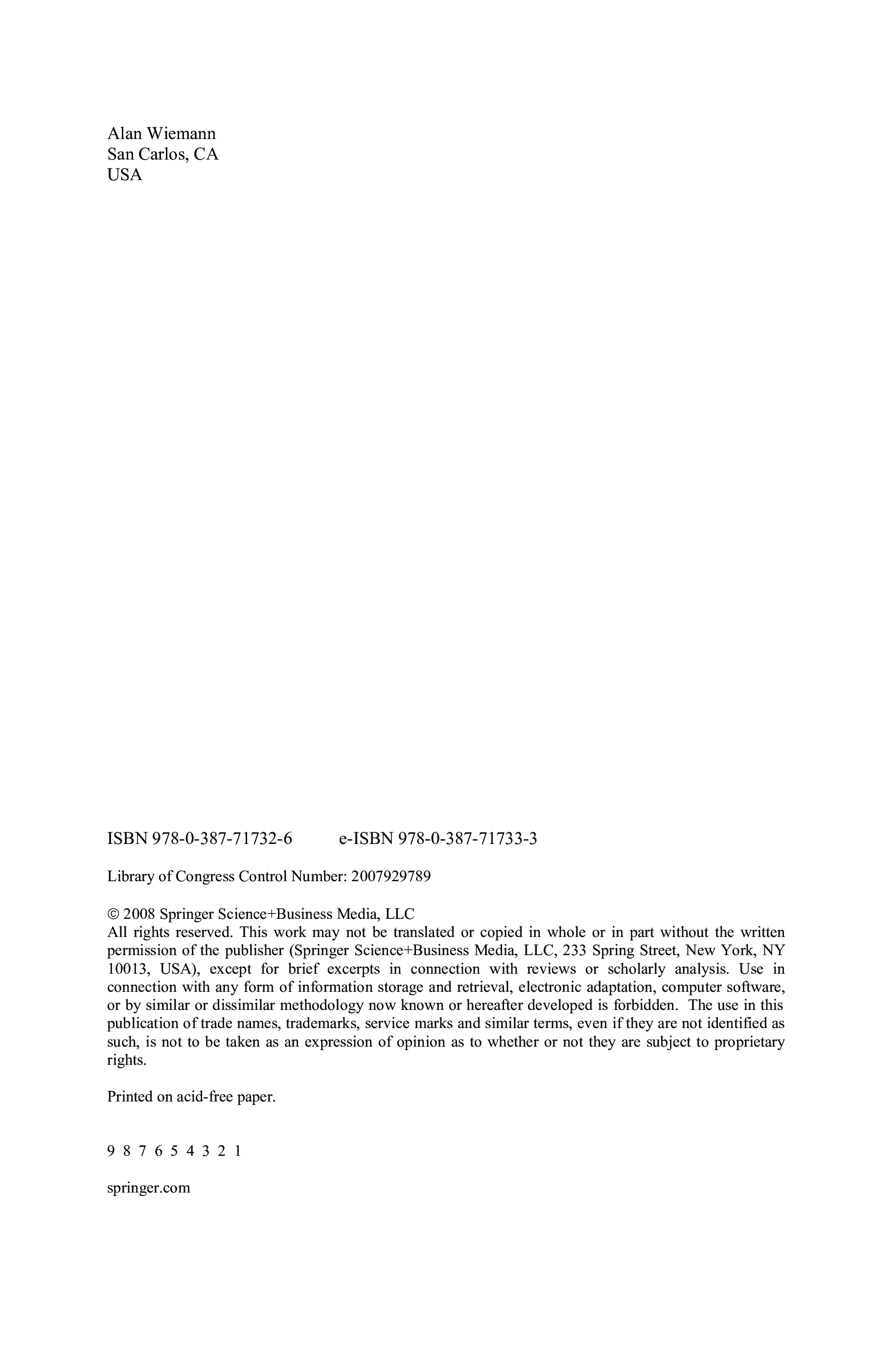 Alan Wiemann
San Carlos, CA
USA

ISBN 978-0-387-71732-6 e-ISBN 978-0-387-71733-3

Library of Congress Control Number: 2007929789

© 2008 Springer Science+Business Media, LLC
All rights reserved. This work may not be translated or copied in whole or in part without the written permission of the publisher (Springer Science+Business Media, LLC, 233 Spring Street, New York, NY 10013, USA), except for brief excerpts in connection with reviews or scholarly analysis. Use in connection with any form of information storage and retrieval, electronic adaptation, computer software, or by similar or dissimilar methodology now known or hereafter developed is forbidden. The use in this publication of trade names, trademarks, service marks and similar terms, even if they are not identified as such, is not to be taken as an expression of opinion as to whether or not they are subject to proprietary rights.

Printed on acid-free paper.

9 8 7 6 5 4 3 2 1

springer.com